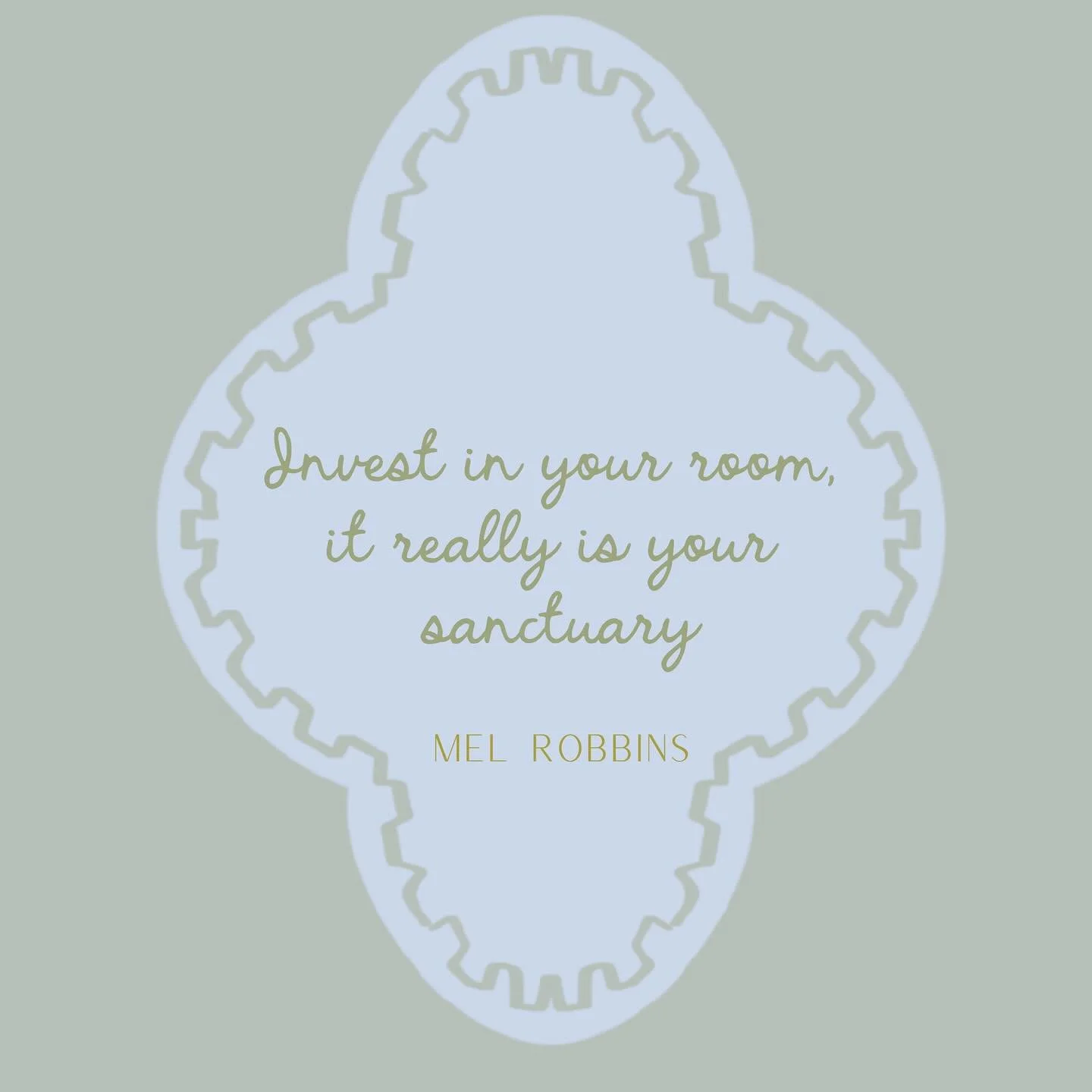 Invest in your room, it really is your sanctuary

MEL ROBBINS